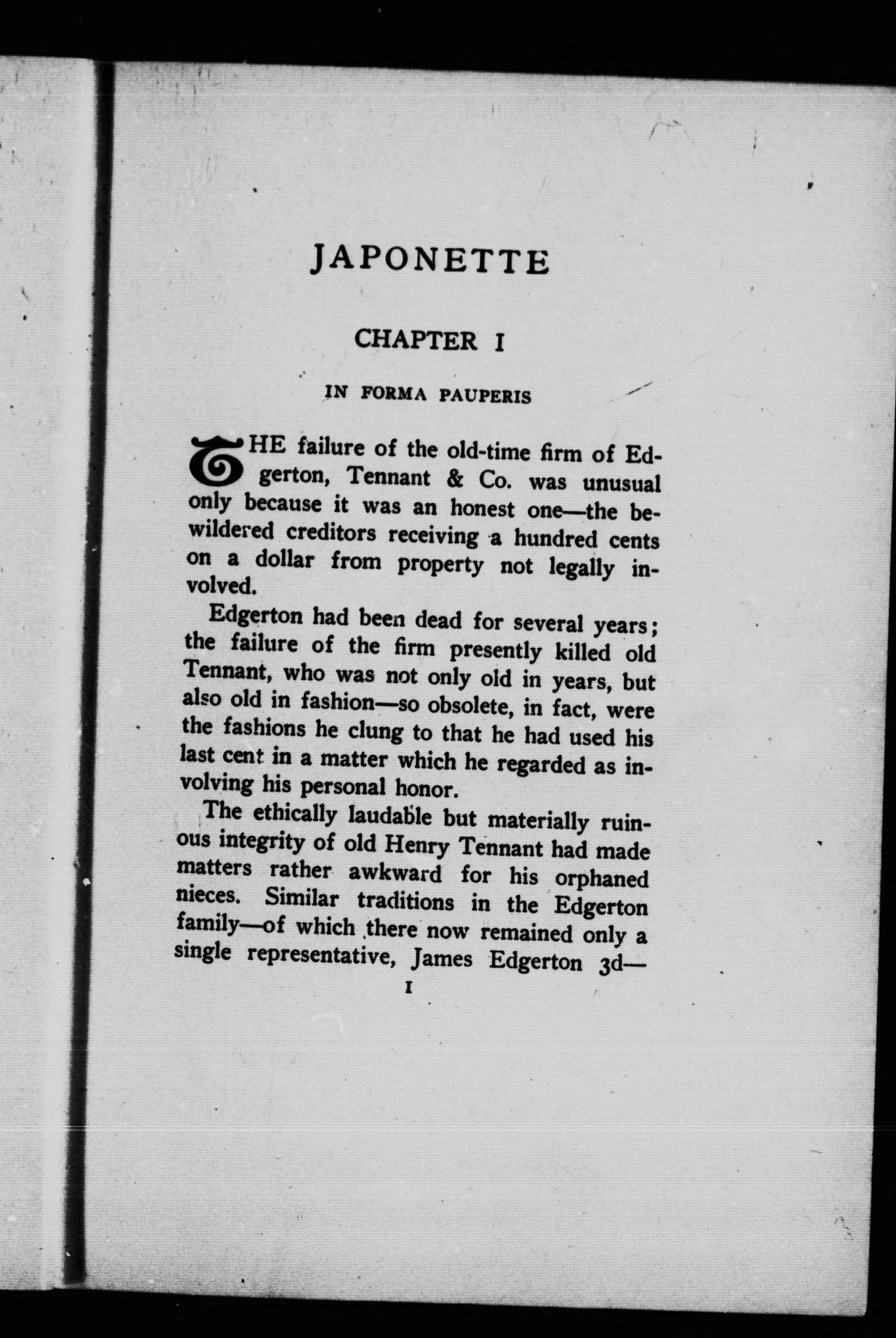 JAPONETTE

CHAPTER I

IN FORMA PAUPERIS

THE failure of the old-time firm of Edgerton, Tennant & Co. was unusual only because it was an honest one—the bewildered creditors receiving a hundred cents on a dollar from property not legally involved.

Edgerton had been dead for several years; the failure of the firm presently killed old Tennant, who was not only old in years, but also old in fashion—so obsolete, in fact, were the fashions he clung to that he had used his last cent in a matter which he regarded as involving his personal honor.

The ethically laudable but materially ruinous integrity of old Henry Tennant had made matters rather awkward for his orphaned nieces. Similar traditions in the Edgerton family—of which there now remained only a single representative, James Edgerton 3d—

I